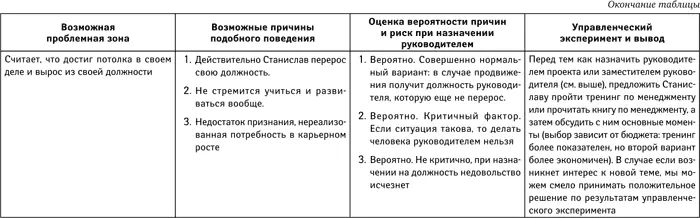 Окончание таблицы

| Возможная проблемная зона | Возможные причины подобного поведения | Оценка вероятности причин и риск при назначении руководителем | Управленческий эксперимент и вывод |
|---|---|---|---|
| Считает, что достиг потолка в своем деле и вырос из своей должности | 1. Действительно Станислав перерос свою должность. 2. Не стремится учиться и развиваться вообще. 3. Недостаток признания, нереализованная потребность в карьерном росте | 1. Вероятно. Совершенно нормальный вариант: в случае продвижения получит должность руководителя, которую еще не перерос. 2. Вероятно. Критичный фактор. Если ситуация такова, то делать человека руководителем нельзя 3. Вероятно. Не критично, при назначении на должность недовольство исчезнет | Перед тем как назначить руководителем проекта или заместителем руководителя (см. выше), предложить Станиславу пройти тренинг по менеджменту или прочитать книгу по менеджменту, а затем обсудить с ним основные моменты (выбор зависит от бюджета: тренинг более показателен, но второй вариант более экономичен). В случае если возникнет интерес к новой теме, мы можем смело принимать положительное решение по результатам управленческого эксперимента |